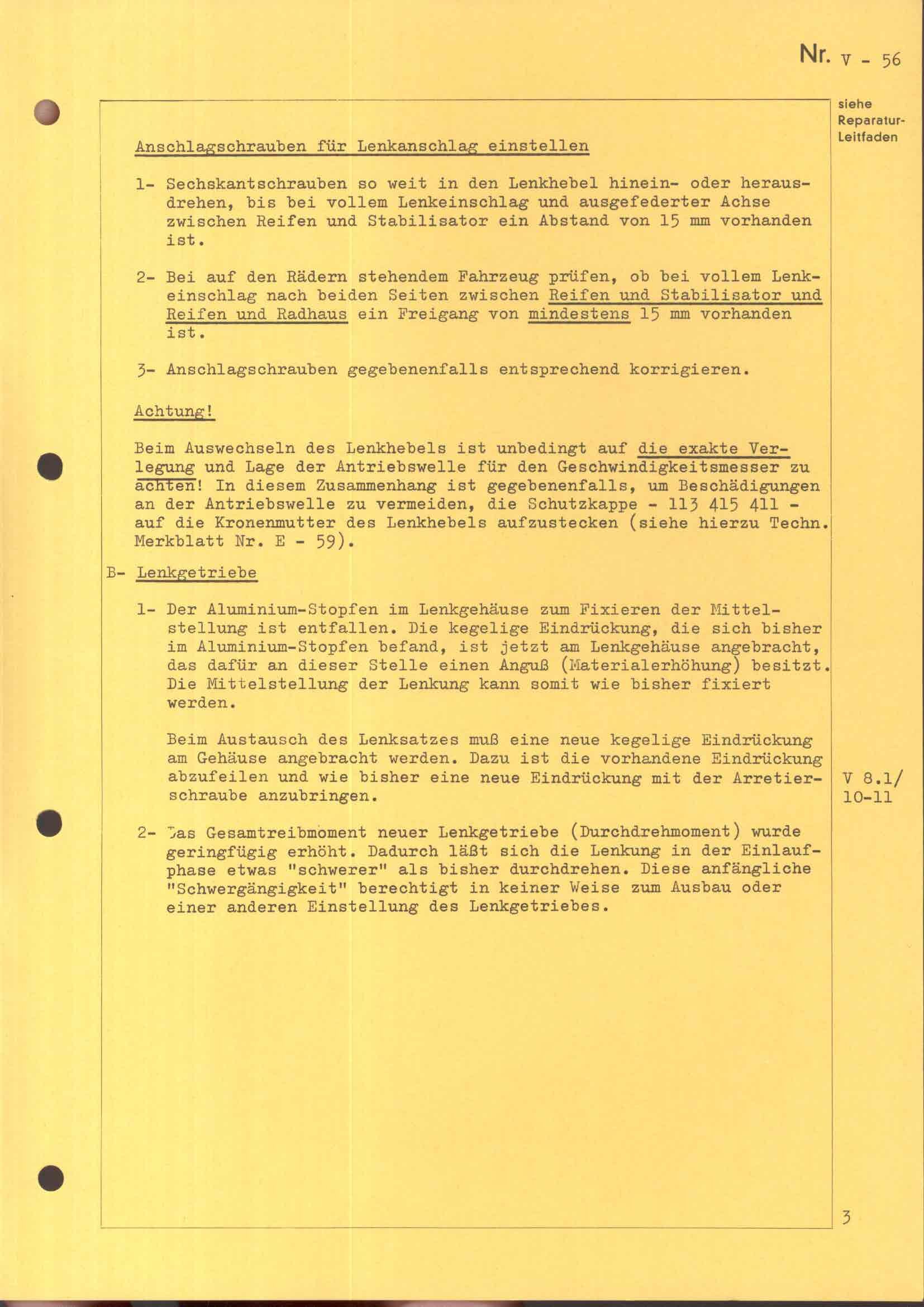 Nr. V - 56

siehe Reparatur-Leitfaden

Anschlagschrauben für Lenkanschlag einstellen

1- Sechskantschrauben so weit in den Lenkhebel hinein- oder herausdrehen, bis bei vollem Lenkeinschlag und ausgefederter Achse zwischen Reifen und Stabilisator ein Abstand von 15 mm vorhanden ist.

2- Bei auf den Rädern stehendem Fahrzeug prüfen, ob bei vollem Lenkeinschlag nach beiden Seiten zwischen Reifen und Stabilisator und Reifen und Radhaus ein Freigang von mindestens 15 mm vorhanden ist.

3- Anschlagschrauben gegebenenfalls entsprechend korrigieren.

Achtung!

Beim Auswechseln des Lenkhebels ist unbedingt auf die exakte Verlegung und Lage der Antriebswelle für den Geschwindigkeitsmesser zu achten! In diesem Zusammenhang ist gegebenenfalls, um Beschädigungen an der Antriebswelle zu vermeiden, die Schutzkappe - 113 415 411 - auf die Kronenmutter des Lenkhebels aufzustecken (siehe hierzu Techn. Merkblatt Nr. E - 59).

B- Lenkgetriebe

1- Der Aluminium-Stopfen im Lenkgehäuse zum Fixieren der Mittelstellung ist entfallen. Die kegelige Eindrückung, die sich bisher im Aluminium-Stopfen befand, ist jetzt am Lenkgehäuse angebracht, das dafür an dieser Stelle einen Anguß (Materialerhöhung) besitzt. Die Mittelstellung der Lenkung kann somit wie bisher fixiert werden.

Beim Austausch des Lenksatzes muß eine neue kegelige Eindrückung am Gehäuse angebracht werden. Dazu ist die vorhandene Eindrückung abzufeilen und wie bisher eine neue Eindrückung mit der Arretierschraube anzubringen.

V 8.1/ 10-11

2- Das Gesamtreibmoment neuer Lenkgetriebe (Durchdrehmoment) wurde geringfügig erhöht. Dadurch läßt sich die Lenkung in der Einlaufphase etwas "schwerer" als bisher durchdrehen. Diese anfängliche "Schwergängigkeit" berechtigt in keiner Weise zum Ausbau oder einer anderen Einstellung des Lenkgetriebes.

3